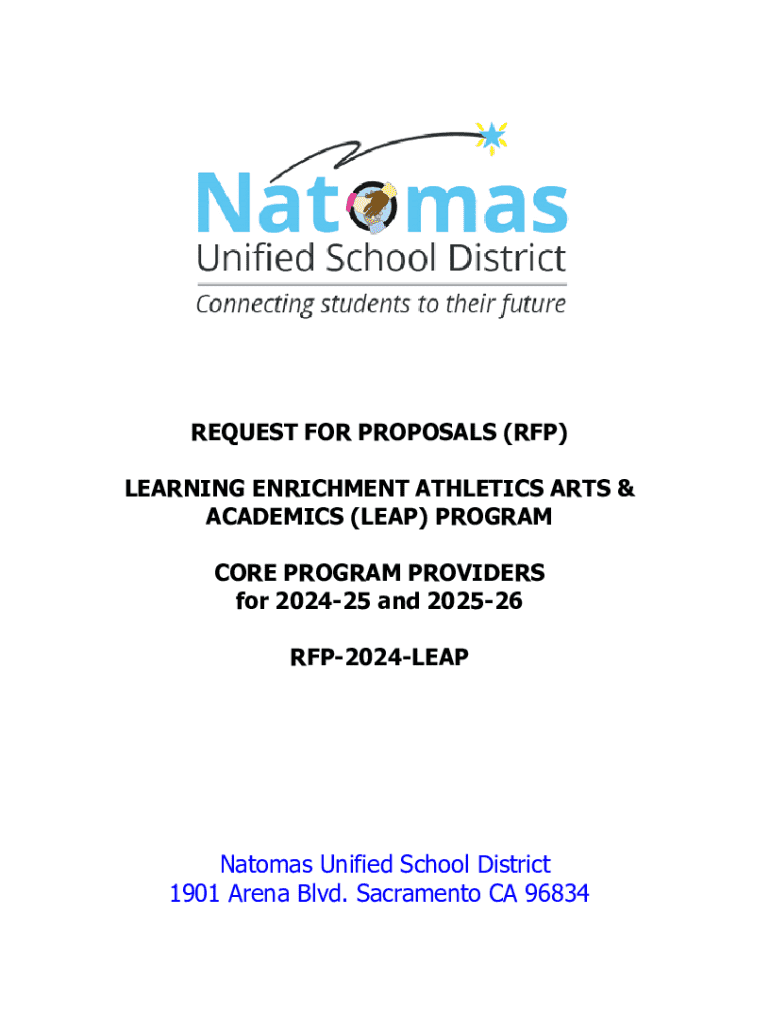 Natomas
Unified School District
Connecting students to their future

REQUEST FOR PROPOSALS (RFP)

LEARNING ENRICHMENT ATHLETICS ARTS & ACADEMICS (LEAP) PROGRAM

CORE PROGRAM PROVIDERS
for 2024-25 and 2025-26

RFP-2024-LEAP

Natomas Unified School District
1901 Arena Blvd. Sacramento CA 96834